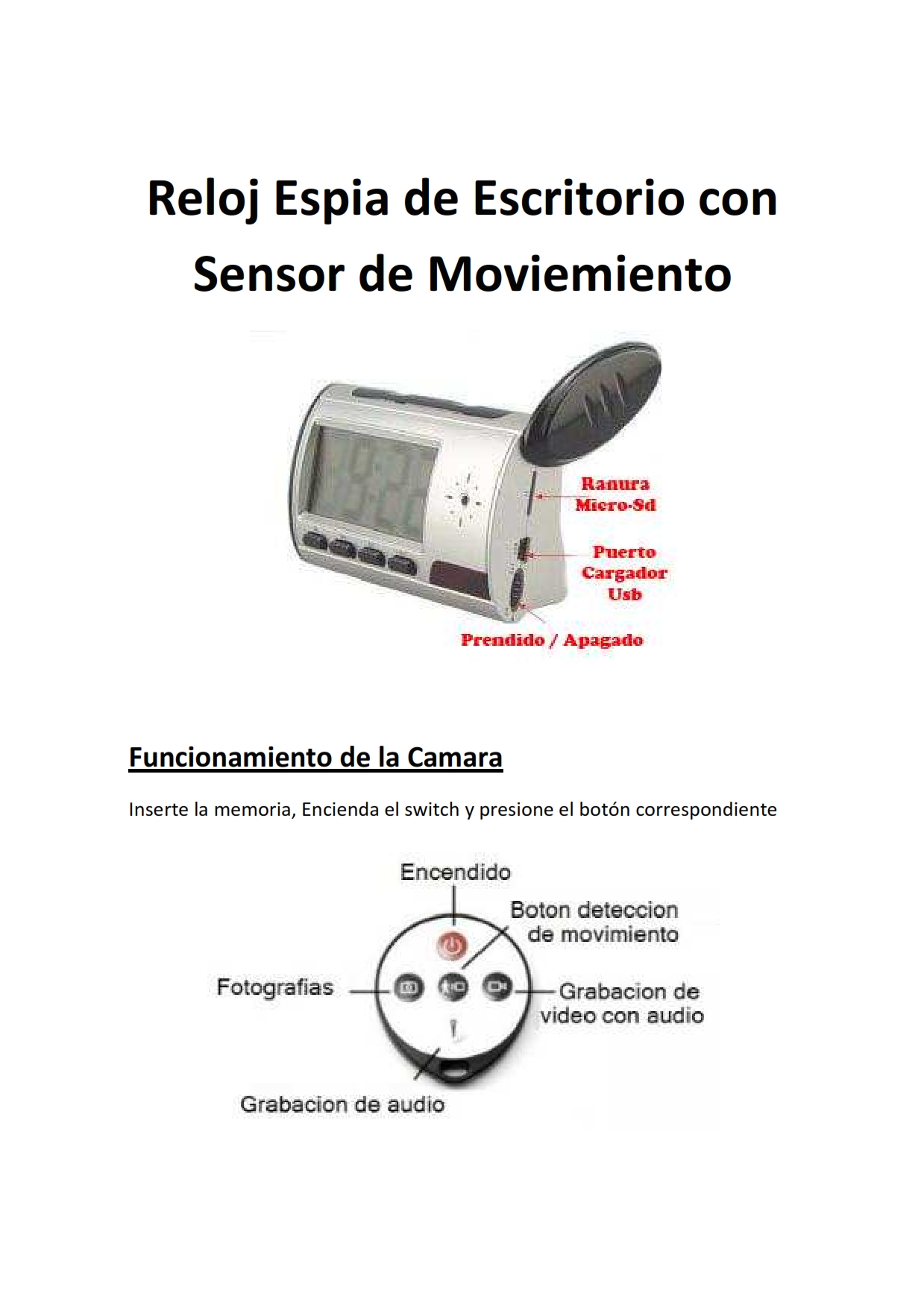 Reloj Espia de Escritorio con Sensor de Moviemiento

Ranura Micro-Sd

Puerto Cargador Usb

Prendido / Apagado

Funcionamiento de la Camara

Inserte la memoria, Encienda el switch y presione el botón correspondiente

Encendido

Boton deteccion de movimiento

Fotografias

Grabacion de video con audio

Grabacion de audio